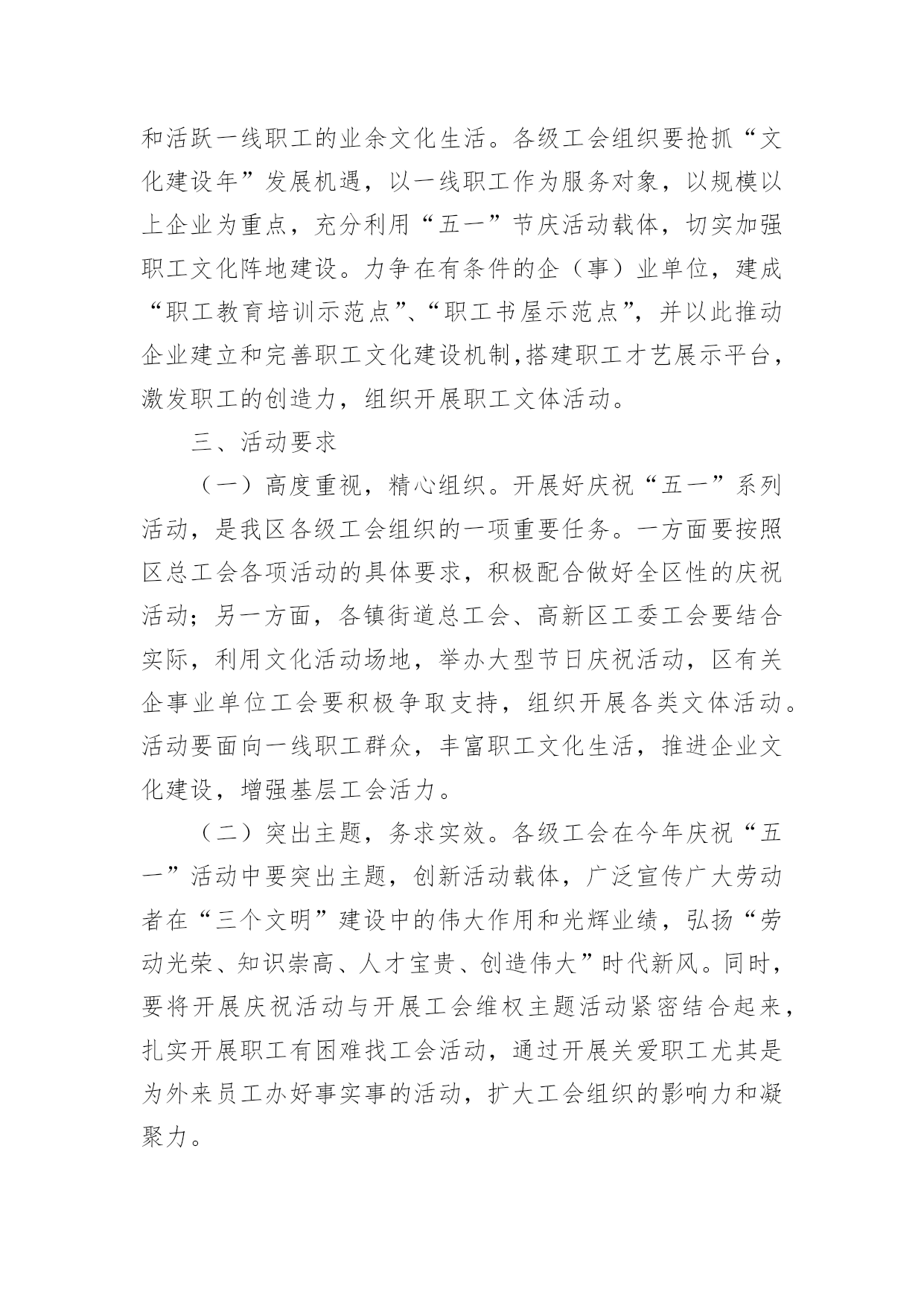 和活跃一线职工的业余文化生活。各级工会组织要抢抓“文化建设年”发展机遇，以一线职工作为服务对象，以规模以上企业为重点，充分利用“五一”节庆活动载体，切实加强职工文化阵地建设。力争在有条件的企（事）业单位，建成“职工教育培训示范点”、“职工书屋示范点”，并以此推动企业建立和完善职工文化建设机制,搭建职工才艺展示平台，激发职工的创造力，组织开展职工文体活动。

三、活动要求

（一）高度重视，精心组织。开展好庆祝“五一”系列活动，是我区各级工会组织的一项重要任务。一方面要按照区总工会各项活动的具体要求，积极配合做好全区性的庆祝活动；另一方面，各镇街道总工会、高新区工委工会要结合实际，利用文化活动场地，举办大型节日庆祝活动，区有关企事业单位工会要积极争取支持，组织开展各类文体活动。活动要面向一线职工群众，丰富职工文化生活，推进企业文化建设，增强基层工会活力。

（二）突出主题，务求实效。各级工会在今年庆祝“五一”活动中要突出主题，创新活动载体，广泛宣传广大劳动者在“三个文明”建设中的伟大作用和光辉业绩，弘扬“劳动光荣、知识崇高、人才宝贵、创造伟大”时代新风。同时，要将开展庆祝活动与开展工会维权主题活动紧密结合起来，扎实开展职工有困难找工会活动，通过开展关爱职工尤其是为外来员工办好事实事的活动，扩大工会组织的影响力和凝聚力。